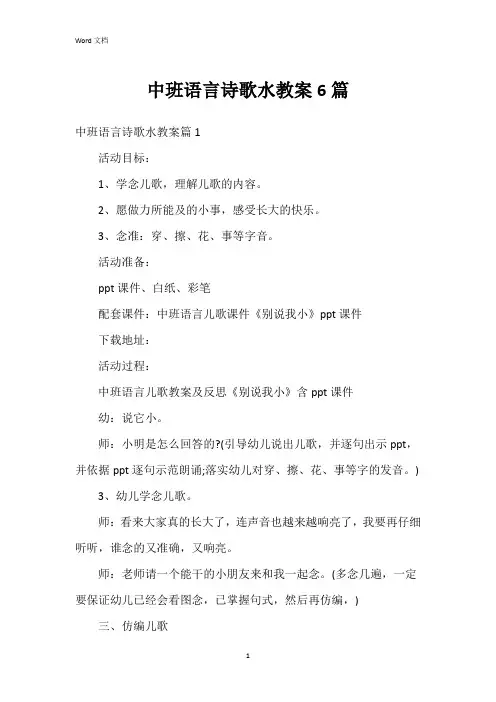 Word 文档

中班语言诗歌水教案 6 篇

中班语言诗歌水教案篇 1

活动目标：

1、学念儿歌，理解儿歌的内容。

2、愿做力所能及的小事，感受长大的快乐。

3、念准：穿、擦、花、事等字音。

活动准备：

ppt 课件、白纸、彩笔

配套课件：中班语言儿歌课件《别说我小》ppt 课件

下载地址：

活动过程：

中班语言儿歌教案及反思《别说我小》含 ppt 课件

幼：说它小。

师：小明是怎么回答的?(引导幼儿说出儿歌，并逐句出示 ppt，并依据 ppt 逐句示范朗诵;落实幼儿对穿、擦、花、事等字的发音。)

3、幼儿学念儿歌。

师：看来大家真的长大了，连声音也越来越响亮了，我要再仔细听听，谁念的又准确，又响亮。

师：老师请一个能干的小朋友来和我一起念。(多念几遍，一定要保证幼儿已经会看图念，已掌握句式，然后再仿编，)

三、仿编儿歌

1